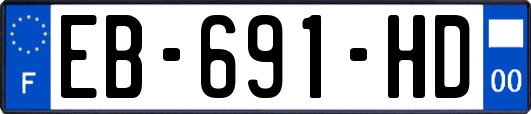 F

EB-691-HD

00